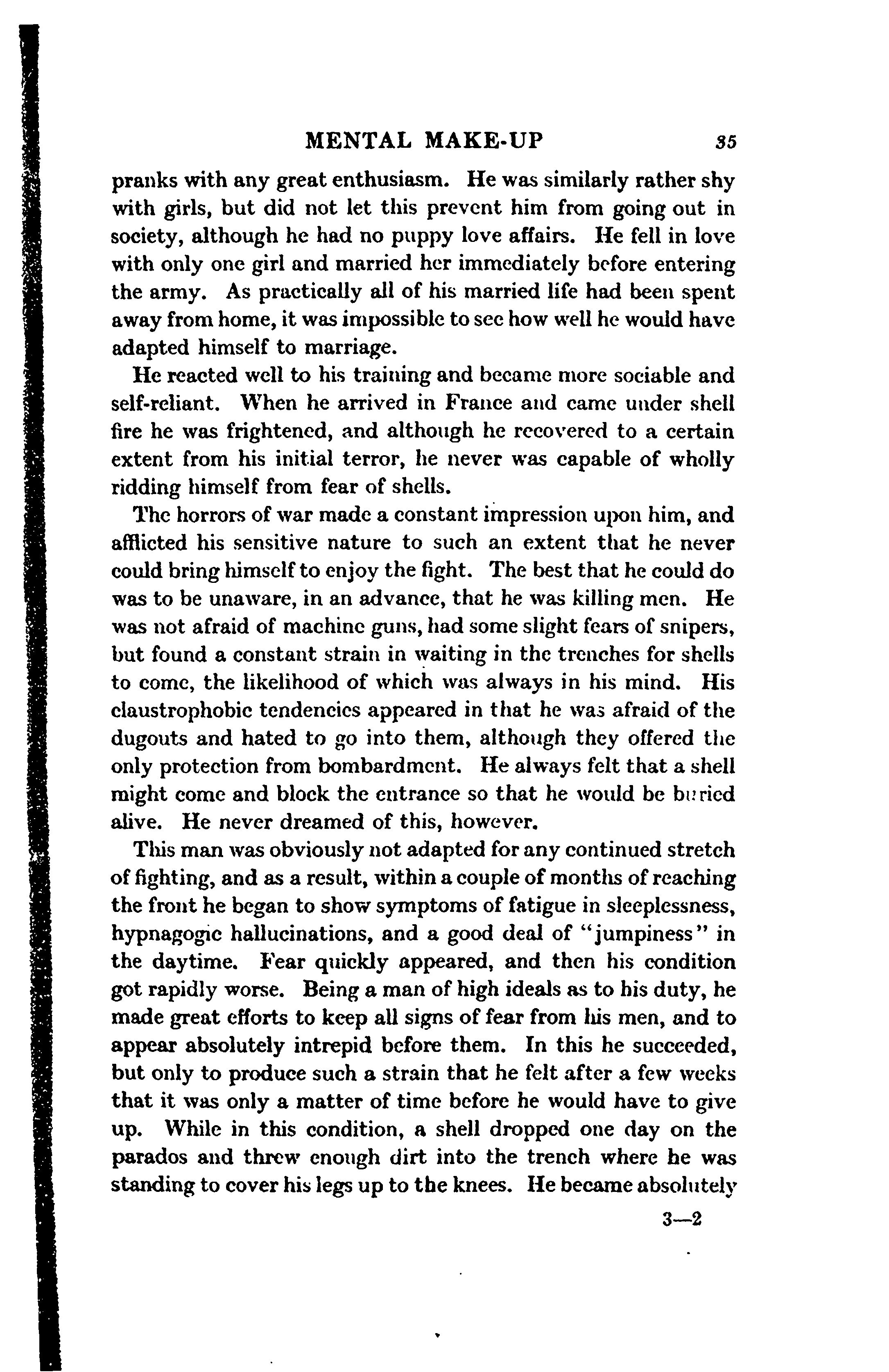 MENTAL MAKE-UP 35

pranks with any great enthusiasm. He was similarly rather shy with girls, but did not let this prevent him from going out in society, although he had no puppy love affairs. He fell in love with only one girl and married her immediately before entering the army. As practically all of his married life had been spent away from home, it was impossible to see how well he would have adapted himself to marriage.

He reacted well to his training and became more sociable and self-reliant. When he arrived in France and came under shell fire he was frightened, and although he recovered to a certain extent from his initial terror, he never was capable of wholly ridding himself from fear of shells.

The horrors of war made a constant impression upon him, and afflicted his sensitive nature to such an extent that he never could bring himself to enjoy the fight. The best that he could do was to be unaware, in an advance, that he was killing men. He was not afraid of machine guns, had some slight fears of snipers, but found a constant strain in waiting in the trenches for shells to come, the likelihood of which was always in his mind. His claustrophobic tendencies appeared in that he was afraid of the dugouts and hated to go into them, although they offered the only protection from bombardment. He always felt that a shell might come and block the entrance so that he would be buried alive. He never dreamed of this, however.

This man was obviously not adapted for any continued stretch of fighting, and as a result, within a couple of months of reaching the front he began to show symptoms of fatigue in sleeplessness, hypnagogic hallucinations, and a good deal of "jumpiness" in the daytime. Fear quickly appeared, and then his condition got rapidly worse. Being a man of high ideals as to his duty, he made great efforts to keep all signs of fear from his men, and to appear absolutely intrepid before them. In this he succeeded, but only to produce such a strain that he felt after a few weeks that it was only a matter of time before he would have to give up. While in this condition, a shell dropped one day on the parados and threw enough dirt into the trench where he was standing to cover his legs up to the knees. He became absolutely

3—2